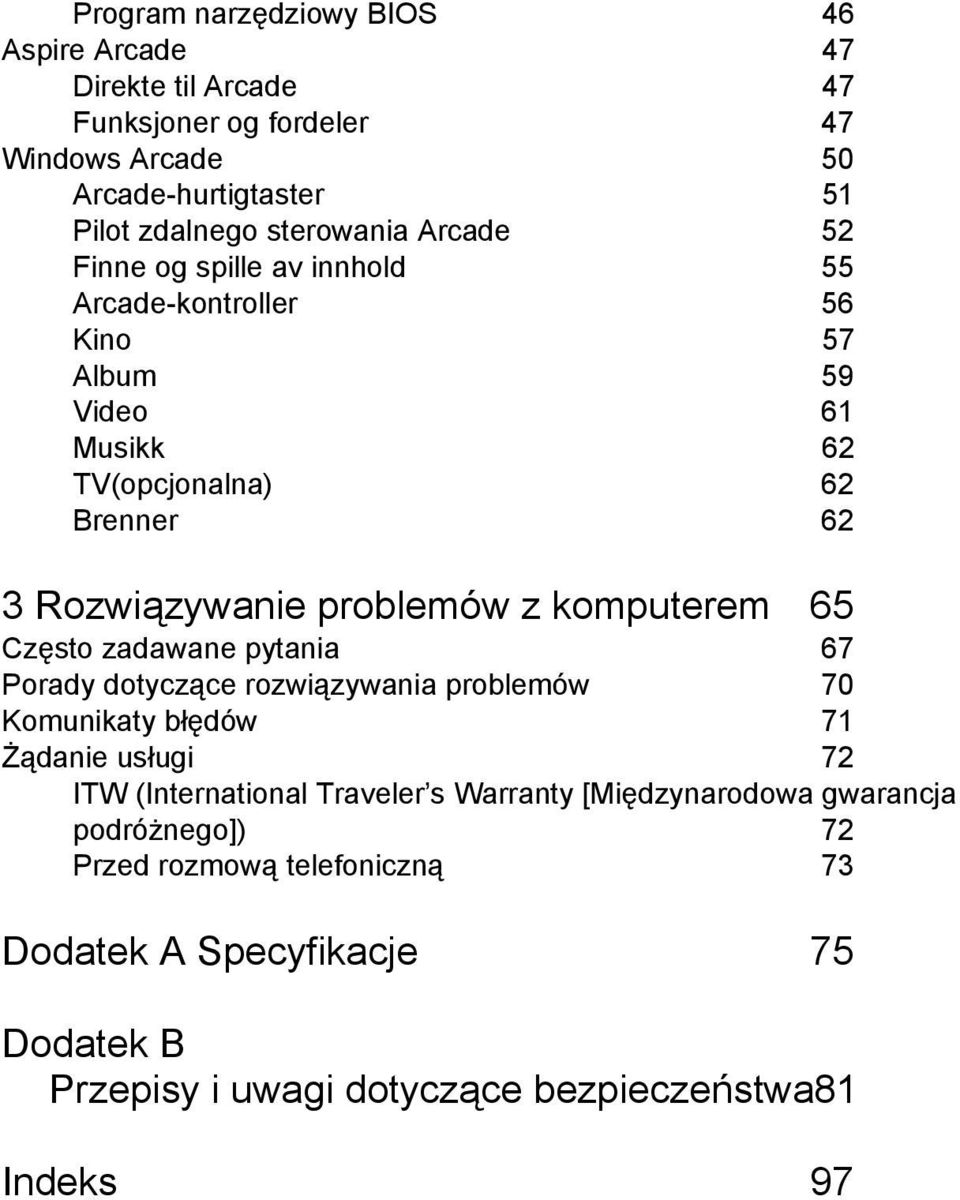 Program narzędziowy BIOS 46
Aspire Arcade 47
Direkte til Arcade 47
Funksjoner og fordeler 47
Windows Arcade 50
Arcade-hurtigtaster 51
Pilot zdalnego sterowania Arcade 52
Finne og spille av innhold 55
Arcade-kontroller 56
Kino 57
Album 59
Video 61
Musikk 62
TV(opcjonalna) 62
Brenner 62

3 Rozwiązywanie problemów z komputerem 65
Często zadawane pytania 67
Porady dotyczące rozwiązywania problemów 70
Komunikaty błędów 71
Żądanie usługi 72
ITW (International Traveler s Warranty [Międzynarodowa gwarancja podróżnego]) 72
Przed rozmową telefoniczną 73

Dodatek A Specyfikacje 75

Dodatek B
Przepisy i uwagi dotyczące bezpieczeństwa81

Indeks 97